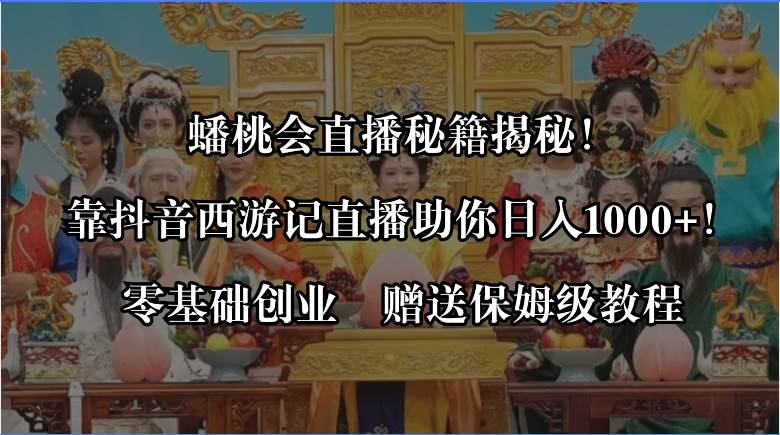 蟠桃会直播秘籍揭秘！

靠抖音西游记直播助你日入1000+！

零基础创业　赠送保姆级教程